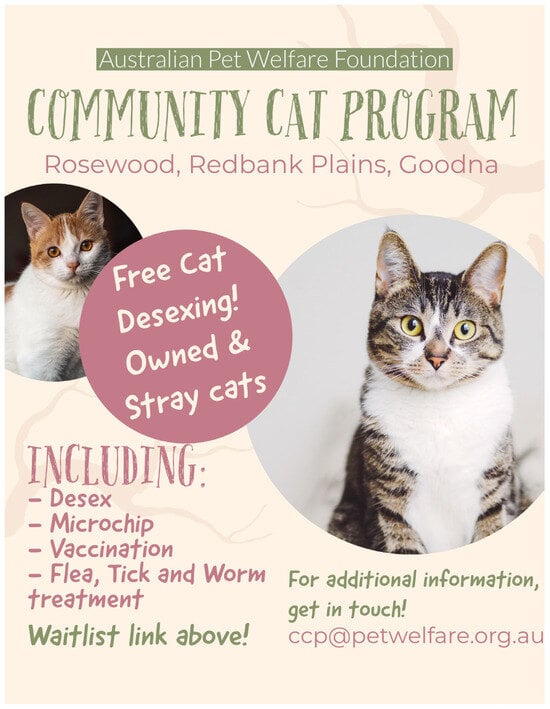 Australian Pet Welfare Foundation

COMMUNITY CAT PROGRAM

Rosewood, Redbank Plains, Goodna

Free Cat Desexing! Owned & Stray cats

INCLUDING:
- Desex
- Microchip
- Vaccination
- Flea, Tick and Worm treatment

Waitlist link above!

For additional information, get in touch!
ccp@petwelfare.org.au